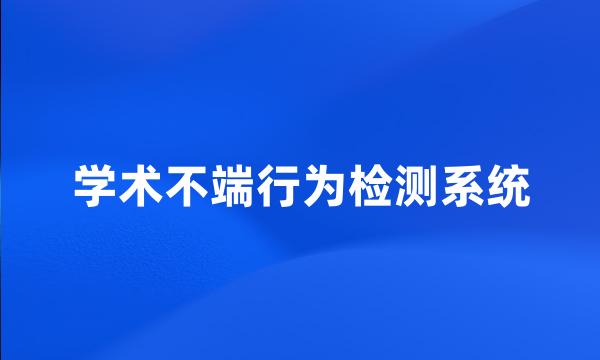 学术不端行为检测系统